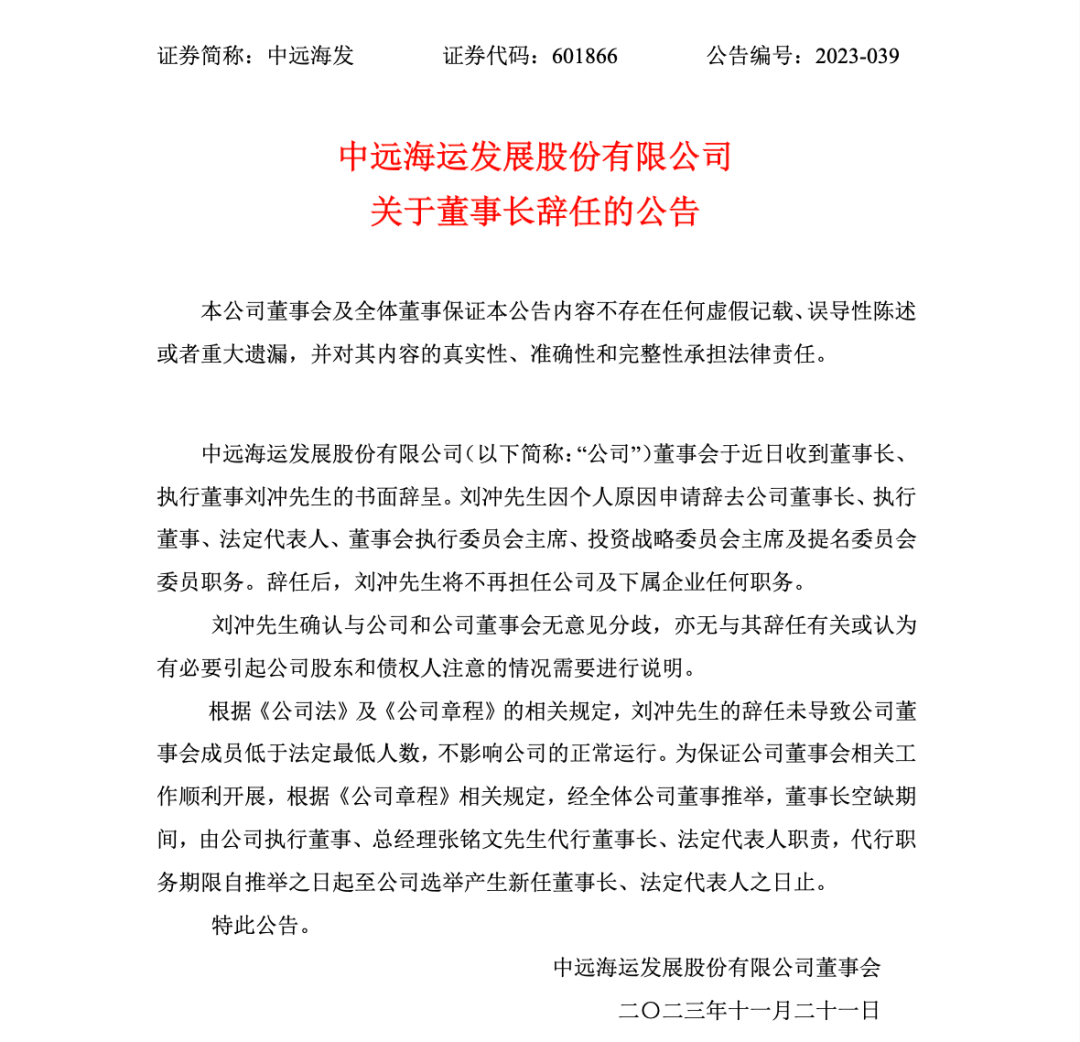 证券简称：中远海发　　证券代码：601866　　公告编号：2023-039

中远海运发展股份有限公司
关于董事长辞任的公告

本公司董事会及全体董事保证本公告内容不存在任何虚假记载、误导性陈述或者重大遗漏，并对其内容的真实性、准确性和完整性承担法律责任。

中远海运发展股份有限公司（以下简称：“公司”）董事会于近日收到董事长、执行董事刘冲先生的书面辞呈。刘冲先生因个人原因申请辞去公司董事长、执行董事、法定代表人、董事会执行委员会主席、投资战略委员会主席及提名委员会委员职务。辞任后，刘冲先生将不再担任公司及下属企业任何职务。

刘冲先生确认与公司和公司董事会无意见分歧，亦无与其辞任有关或认为有必要引起公司股东和债权人注意的情况需要进行说明。

根据《公司法》及《公司章程》的相关规定，刘冲先生的辞任未导致公司董事会成员低于法定最低人数，不影响公司的正常运行。为保证公司董事会相关工作顺利开展，根据《公司章程》相关规定，经全体公司董事推举，董事长空缺期间，由公司执行董事、总经理张铭文先生代行董事长、法定代表人职责，代行职务期限自推举之日起至公司选举产生新任董事长、法定代表人之日止。

特此公告。

中远海运发展股份有限公司董事会
二〇二三年十一月二十一日